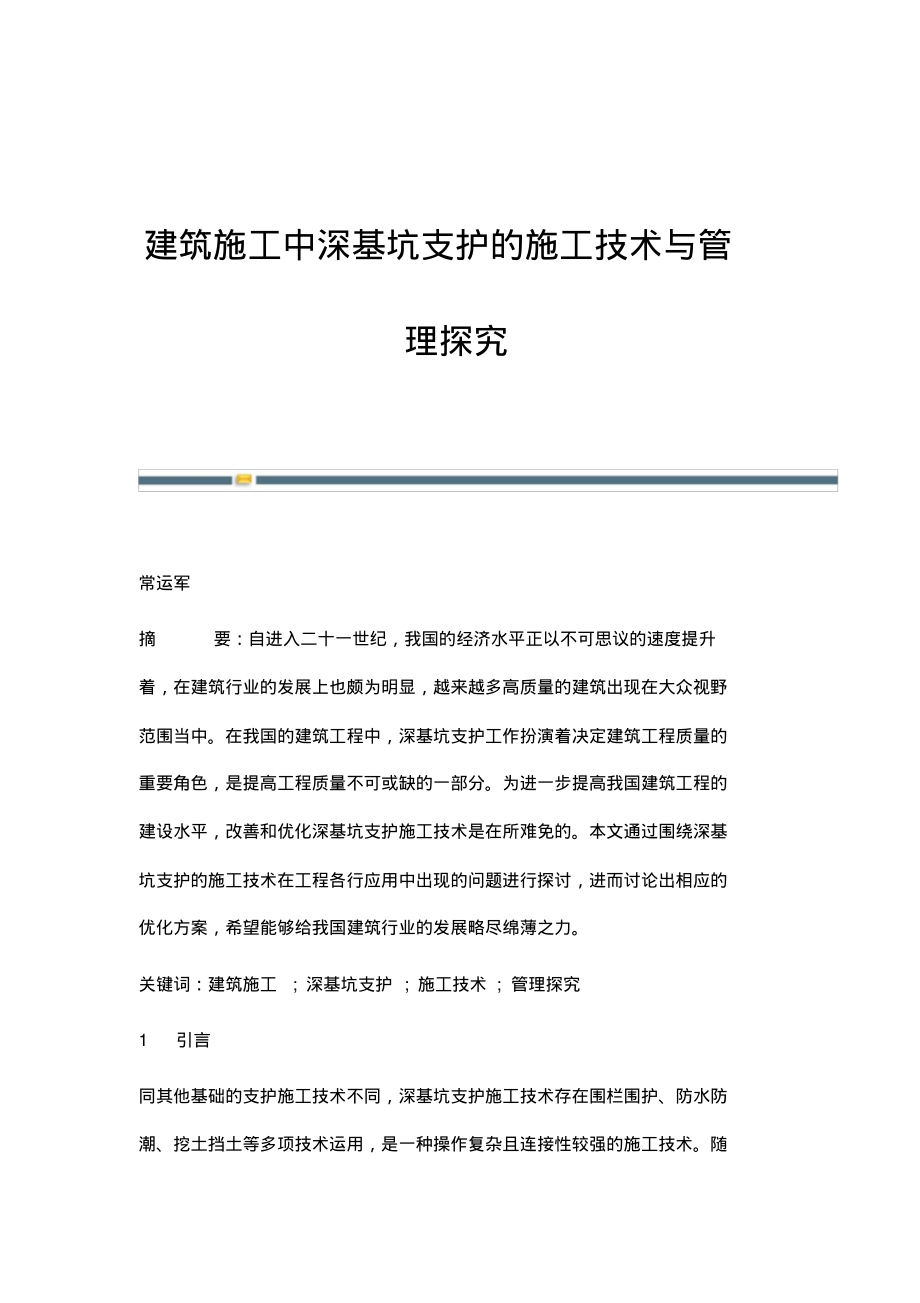 建筑施工中深基坑支护的施工技术与管理探究

常运军

摘　　要：自进入二十一世纪，我国的经济水平正以不可思议的速度提升着，在建筑行业的发展上也颇为明显，越来越多高质量的建筑出现在大众视野范围当中。在我国的建筑工程中，深基坑支护工作扮演着决定建筑工程质量的重要角色，是提高工程质量不可或缺的一部分。为进一步提高我国建筑工程的建设水平，改善和优化深基坑支护施工技术是在所难免的。本文通过围绕深基坑支护的施工技术在工程各行应用中出现的问题进行探讨，进而讨论出相应的优化方案，希望能够给我国建筑行业的发展略尽绵薄之力。

关键词：建筑施工　；深基坑支护　；施工技术　；管理探究

1　引言

同其他基础的支护施工技术不同，深基坑支护施工技术存在围栏围护、防水防潮、挖土挡土等多项技术运用，是一种操作复杂且连接性较强的施工技术。随